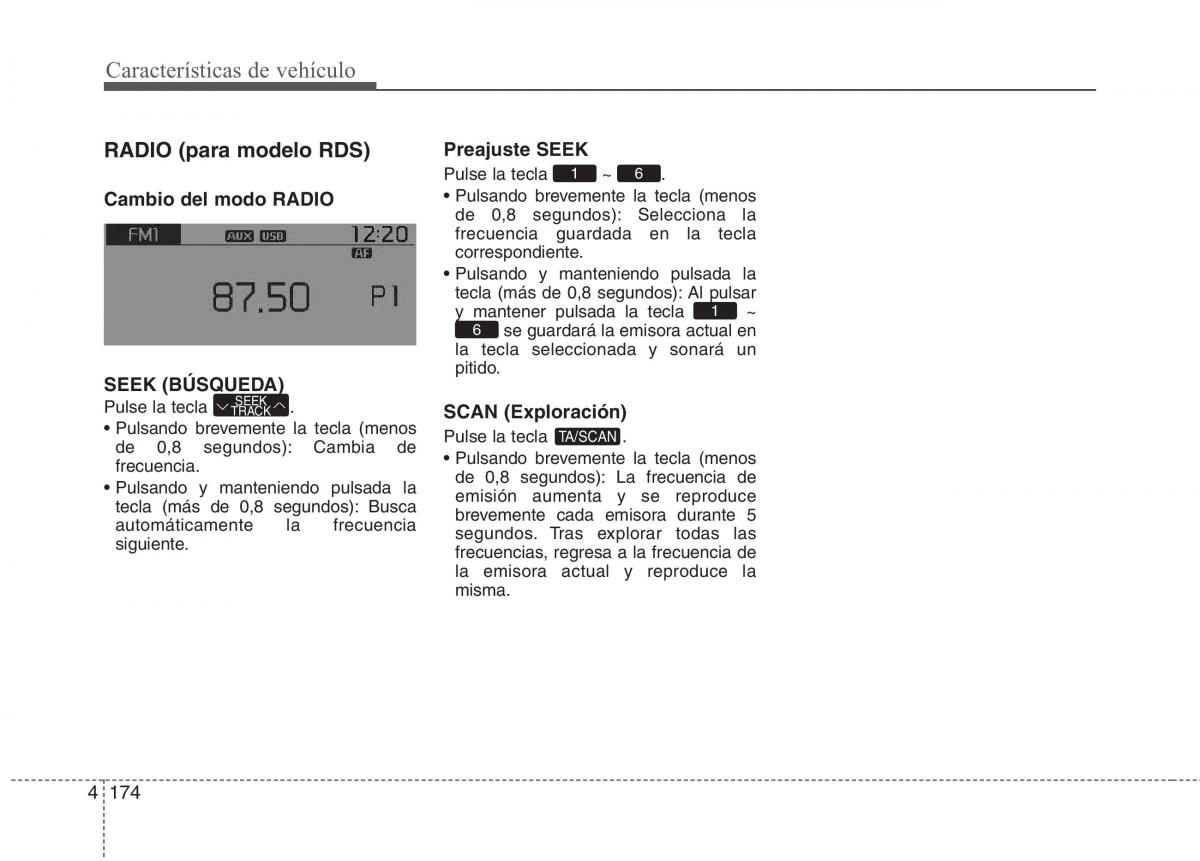 Características de vehículo

RADIO (para modelo RDS)

Cambio del modo RADIO

FM1 AUX USB 12:20
AF
87.50 P1

SEEK (BÚSQUEDA)
Pulse la tecla SEEK TRACK.
• Pulsando brevemente la tecla (menos de 0,8 segundos): Cambia de frecuencia.
• Pulsando y manteniendo pulsada la tecla (más de 0,8 segundos): Busca automáticamente la frecuencia siguiente.

Preajuste SEEK
Pulse la tecla 1 ~ 6.
• Pulsando brevemente la tecla (menos de 0,8 segundos): Selecciona la frecuencia guardada en la tecla correspondiente.
• Pulsando y manteniendo pulsada la tecla (más de 0,8 segundos): Al pulsar y mantener pulsada la tecla 1 ~ 6 se guardará la emisora actual en la tecla seleccionada y sonará un pitido.

SCAN (Exploración)
Pulse la tecla TA/SCAN.
• Pulsando brevemente la tecla (menos de 0,8 segundos): La frecuencia de emisión aumenta y se reproduce brevemente cada emisora durante 5 segundos. Tras explorar todas las frecuencias, regresa a la frecuencia de la emisora actual y reproduce la misma.

4 174